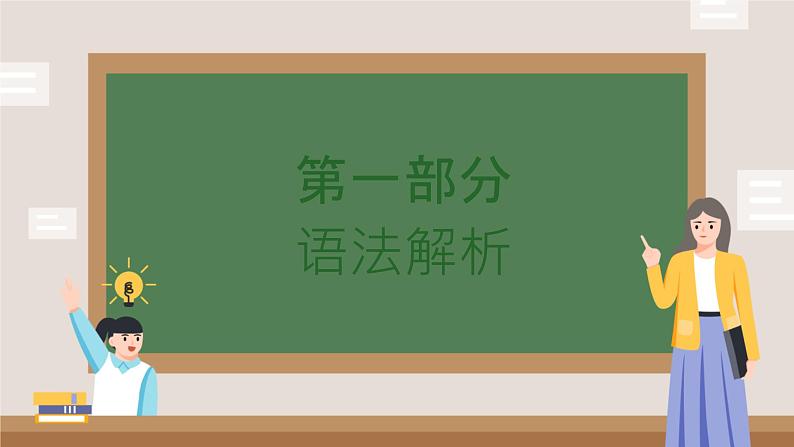 第一部分
语法解析